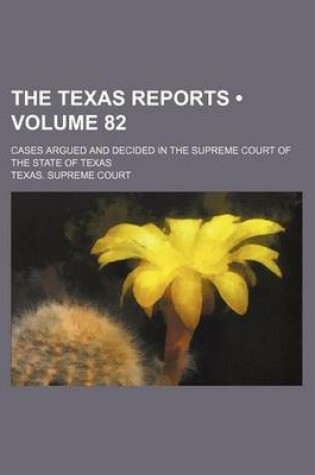 THE TEXAS REPORTS • VOLUME 82

CASES ARGUED AND DECIDED IN THE SUPREME COURT OF THE STATE OF TEXAS

TEXAS. SUPREME COURT